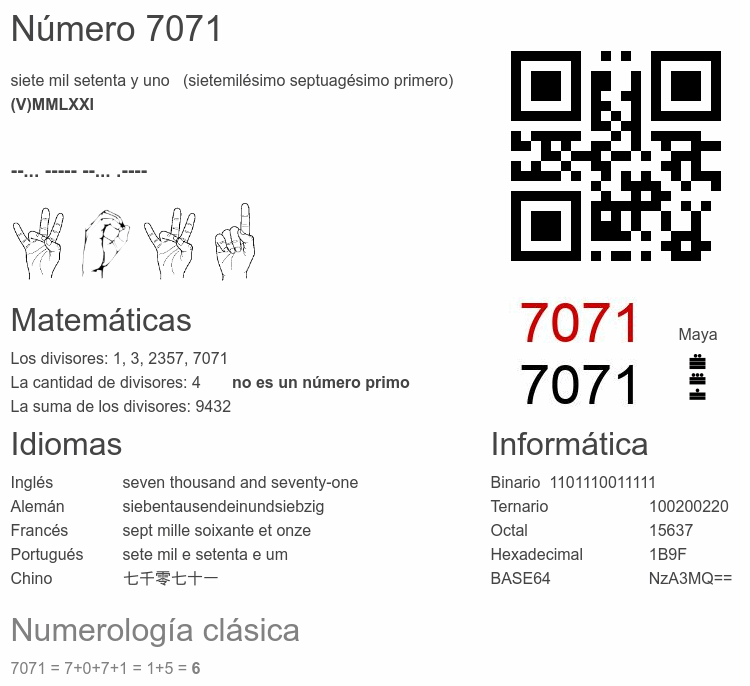 Número 7071

siete mil setenta y uno (sietemilésimo septuagésimo primero)
(V)MMLXXI

--... ----- --... .----

7071
7071

Maya

Matemáticas

Los divisores: 1, 3, 2357, 7071
La cantidad de divisores: 4 no es un número primo
La suma de los divisores: 9432

Idiomas

Inglés seven thousand and seventy-one
Alemán siebentausendeinundsiebzig
Francés sept mille soixante et onze
Portugués sete mil e setenta e um
Chino 七千零七十一

Informática

Binario 1101110011111
Ternario 100200220
Octal 15637
Hexadecimal 1B9F
BASE64 NzA3MQ==

Numerología clásica

7071 = 7+0+7+1 = 1+5 = 6